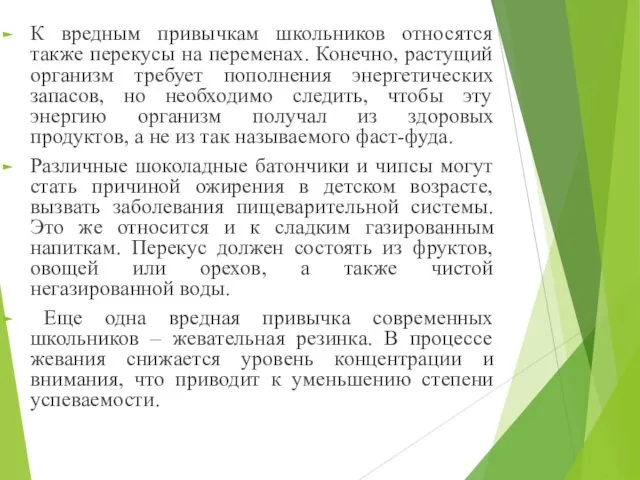 К вредным привычкам школьников относятся также перекусы на переменах. Конечно, растущий организм требует пополнения энергетических запасов, но необходимо следить, чтобы эту энергию организм получал из здоровых продуктов, а не из так называемого фаст-фуда.

Различные шоколадные батончики и чипсы могут стать причиной ожирения в детском возрасте, вызвать заболевания пищеварительной системы. Это же относится и к сладким газированным напиткам. Перекус должен состоять из фруктов, овощей или орехов, а также чистой негазированной воды.

Еще одна вредная привычка современных школьников – жевательная резинка. В процессе жевания снижается уровень концентрации и внимания, что приводит к уменьшению степени успеваемости.